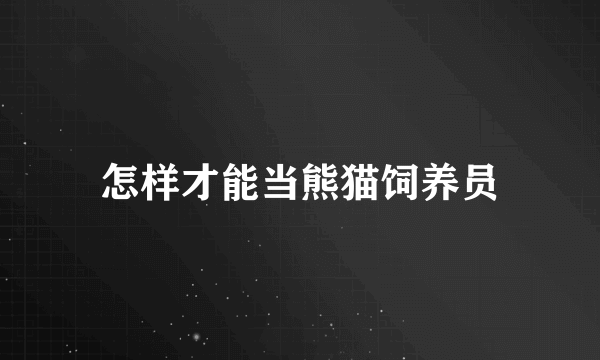 怎样才能当熊猫饲养员